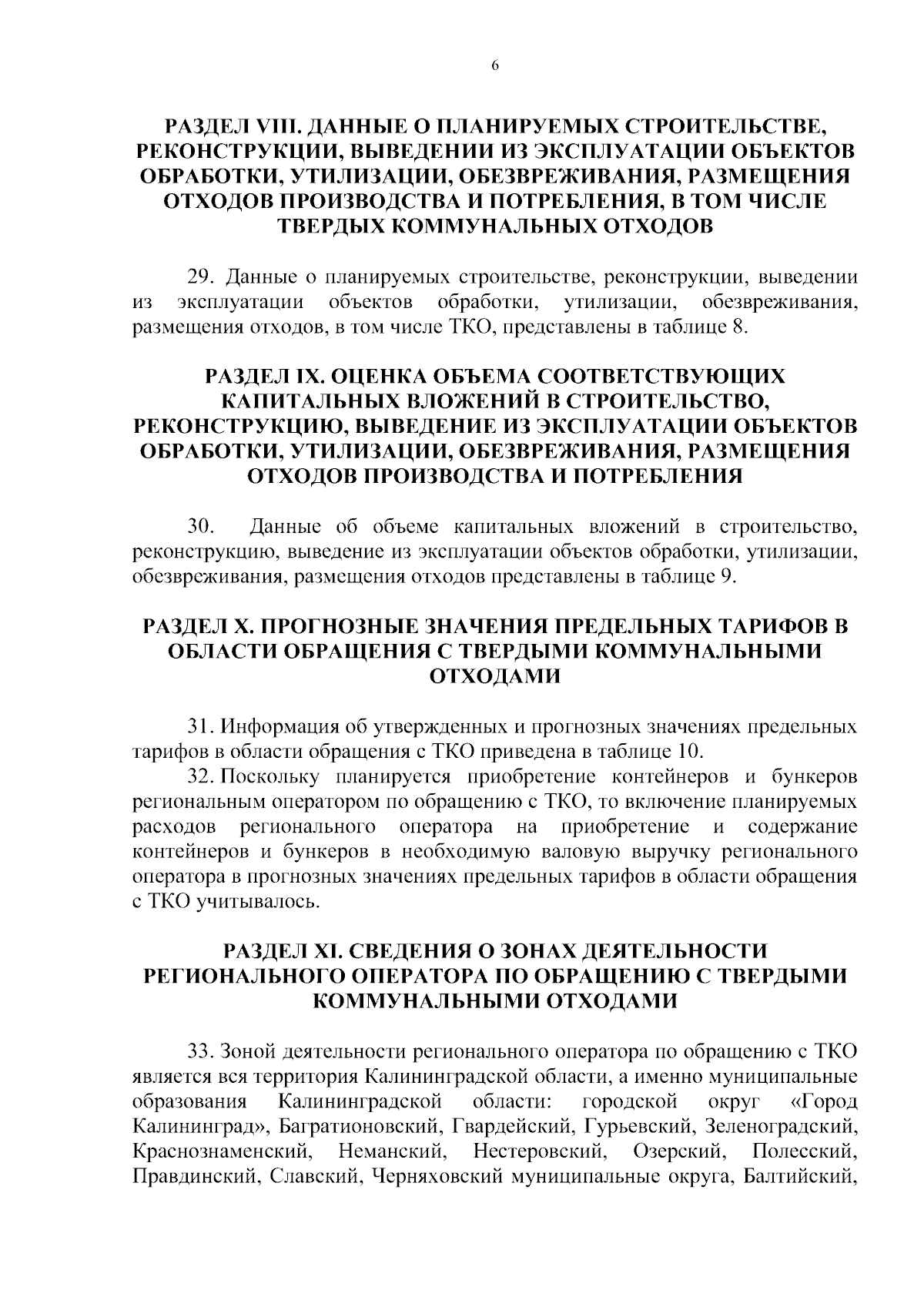 6

РАЗДЕЛ VIII. ДАННЫЕ О ПЛАНИРУЕМЫХ СТРОИТЕЛЬСТВЕ, РЕКОНСТРУКЦИИ, ВЫВЕДЕНИИ ИЗ ЭКСПЛУАТАЦИИ ОБЪЕКТОВ ОБРАБОТКИ, УТИЛИЗАЦИИ, ОБЕЗВРЕЖИВАНИЯ, РАЗМЕЩЕНИЯ ОТХОДОВ ПРОИЗВОДСТВА И ПОТРЕБЛЕНИЯ, В ТОМ ЧИСЛЕ ТВЕРДЫХ КОММУНАЛЬНЫХ ОТХОДОВ

29. Данные о планируемых строительстве, реконструкции, выведении из эксплуатации объектов обработки, утилизации, обезвреживания, размещения отходов, в том числе ТКО, представлены в таблице 8.

РАЗДЕЛ IX. ОЦЕНКА ОБЪЕМА СООТВЕТСТВУЮЩИХ КАПИТАЛЬНЫХ ВЛОЖЕНИЙ В СТРОИТЕЛЬСТВО, РЕКОНСТРУКЦИЮ, ВЫВЕДЕНИЕ ИЗ ЭКСПЛУАТАЦИИ ОБЪЕКТОВ ОБРАБОТКИ, УТИЛИЗАЦИИ, ОБЕЗВРЕЖИВАНИЯ, РАЗМЕЩЕНИЯ ОТХОДОВ ПРОИЗВОДСТВА И ПОТРЕБЛЕНИЯ

30. Данные об объеме капитальных вложений в строительство, реконструкцию, выведение из эксплуатации объектов обработки, утилизации, обезвреживания, размещения отходов представлены в таблице 9.

РАЗДЕЛ X. ПРОГНОЗНЫЕ ЗНАЧЕНИЯ ПРЕДЕЛЬНЫХ ТАРИФОВ В ОБЛАСТИ ОБРАЩЕНИЯ С ТВЕРДЫМИ КОММУНАЛЬНЫМИ ОТХОДАМИ

31. Информация об утвержденных и прогнозных значениях предельных тарифов в области обращения с ТКО приведена в таблице 10.

32. Поскольку планируется приобретение контейнеров и бункеров региональным оператором по обращению с ТКО, то включение планируемых расходов регионального оператора на приобретение и содержание контейнеров и бункеров в необходимую валовую выручку регионального оператора в прогнозных значениях предельных тарифов в области обращения с ТКО учитывалось.

РАЗДЕЛ XI. СВЕДЕНИЯ О ЗОНАХ ДЕЯТЕЛЬНОСТИ РЕГИОНАЛЬНОГО ОПЕРАТОРА ПО ОБРАЩЕНИЮ С ТВЕРДЫМИ КОММУНАЛЬНЫМИ ОТХОДАМИ

33. Зоной деятельности регионального оператора по обращению с ТКО является вся территория Калининградской области, а именно муниципальные образования Калининградской области: городской округ «Город Калининград», Багратионовский, Гвардейский, Гурьевский, Зеленоградский, Краснознаменский, Неманский, Нестеровский, Озерский, Полесский, Правдинский, Славский, Черняховский муниципальные округа, Балтийский,